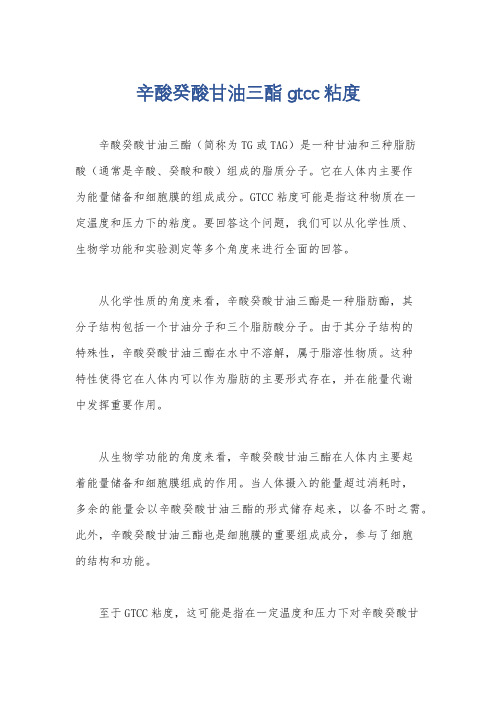 辛酸癸酸甘油三酯 gtcc 粘度

辛酸癸酸甘油三酯（简称为 TG 或 TAG）是一种甘油和三种脂肪酸（通常是辛酸、癸酸和酸）组成的脂质分子。它在人体内主要作为能量储备和细胞膜的组成成分。GTCC 粘度可能是指这种物质在一定温度和压力下的粘度。要回答这个问题，我们可以从化学性质、生物学功能和实验测定等多个角度来进行全面的回答。

从化学性质的角度来看，辛酸癸酸甘油三酯是一种脂肪酯，其分子结构包括一个甘油分子和三个脂肪酸分子。由于其分子结构的特殊性，辛酸癸酸甘油三酯在水中不溶解，属于脂溶性物质。这种特性使得它在人体内可以作为脂肪的主要形式存在，并在能量代谢中发挥重要作用。

从生物学功能的角度来看，辛酸癸酸甘油三酯在人体内主要起着能量储备和细胞膜组成的作用。当人体摄入的能量超过消耗时，多余的能量会以辛酸癸酸甘油三酯的形式储存起来，以备不时之需。此外，辛酸癸酸甘油三酯也是细胞膜的重要组成成分，参与了细胞的结构和功能。

至于 GTCC 粘度，这可能是指在一定温度和压力下对辛酸癸酸甘